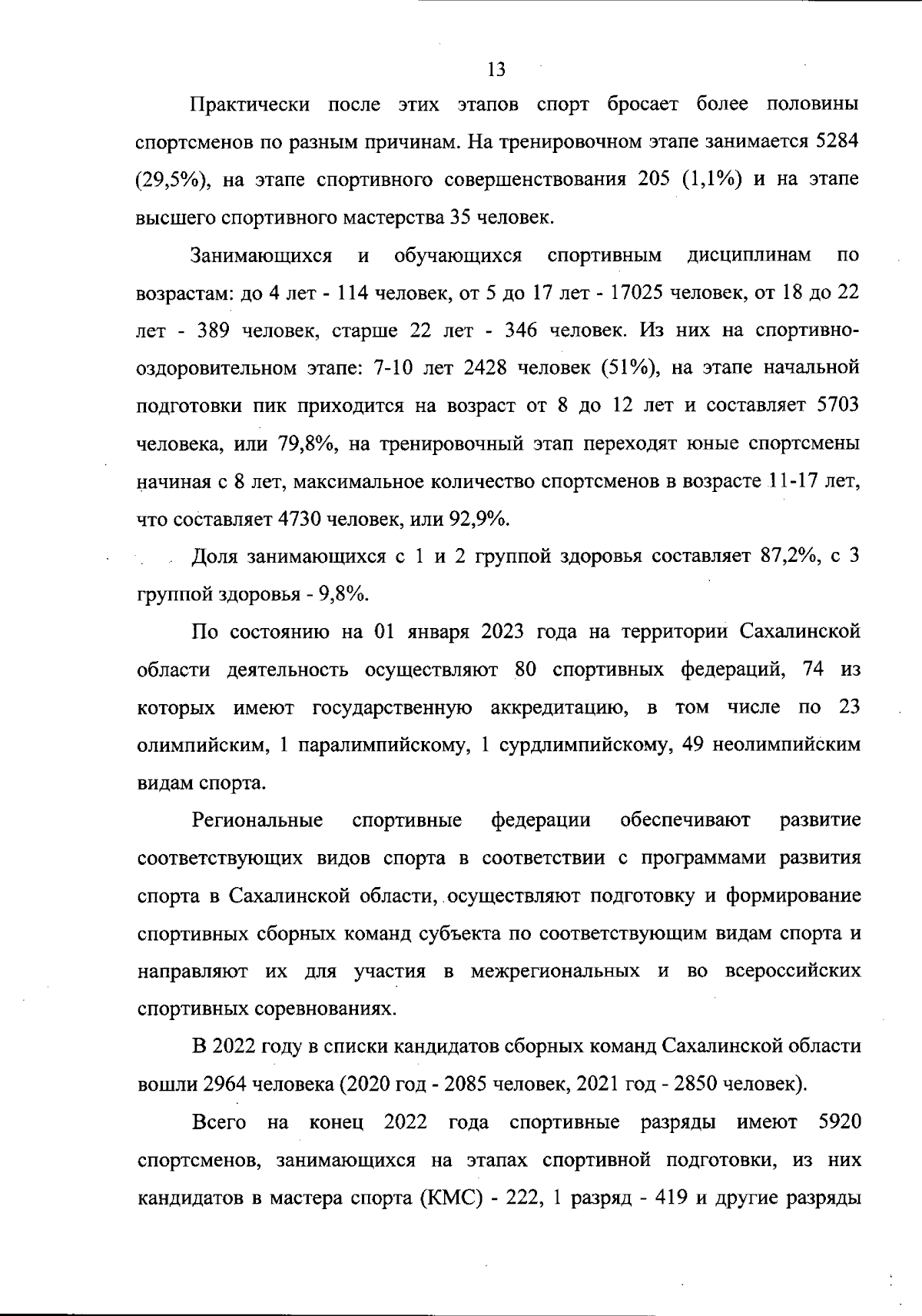 13

Практически после этих этапов спорт бросает более половины спортсменов по разным причинам. На тренировочном этапе занимается 5284 (29,5%), на этапе спортивного совершенствования 205 (1,1%) и на этапе высшего спортивного мастерства 35 человек.

Занимающихся и обучающихся спортивным дисциплинам по возрастам: до 4 лет - 114 человек, от 5 до 17 лет - 17025 человек, от 18 до 22 лет - 389 человек, старше 22 лет - 346 человек. Из них на спортивно-оздоровительном этапе: 7-10 лет 2428 человек (51%), на этапе начальной подготовки пик приходится на возраст от 8 до 12 лет и составляет 5703 человека, или 79,8%, на тренировочный этап переходят юные спортсмены начиная с 8 лет, максимальное количество спортсменов в возрасте 11-17 лет, что составляет 4730 человек, или 92,9%.

Доля занимающихся с 1 и 2 группой здоровья составляет 87,2%, с 3 группой здоровья - 9,8%.

По состоянию на 01 января 2023 года на территории Сахалинской области деятельность осуществляют 80 спортивных федераций, 74 из которых имеют государственную аккредитацию, в том числе по 23 олимпийским, 1 паралимпийскому, 1 сурдлимпийскому, 49 неолимпийским видам спорта.

Региональные спортивные федерации обеспечивают развитие соответствующих видов спорта в соответствии с программами развития спорта в Сахалинской области, осуществляют подготовку и формирование спортивных сборных команд субъекта по соответствующим видам спорта и направляют их для участия в межрегиональных и во всероссийских спортивных соревнованиях.

В 2022 году в списки кандидатов сборных команд Сахалинской области вошли 2964 человека (2020 год - 2085 человек, 2021 год - 2850 человек).

Всего на конец 2022 года спортивные разряды имеют 5920 спортсменов, занимающихся на этапах спортивной подготовки, из них кандидатов в мастера спорта (КМС) - 222, 1 разряд - 419 и другие разряды